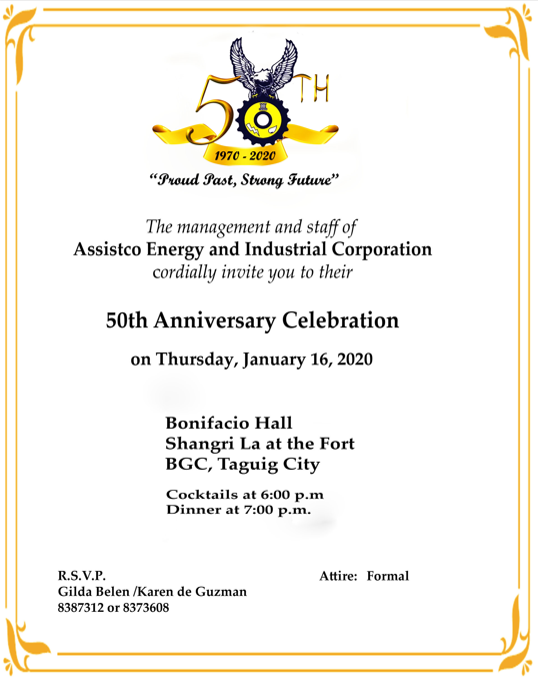 50TH

1970 - 2020

"Proud Past, Strong Future"

The management and staff of
Assistco Energy and Industrial Corporation
cordially invite you to their

50th Anniversary Celebration

on Thursday, January 16, 2020

Bonifacio Hall
Shangri La at the Fort
BGC, Taguig City

Cocktails at 6:00 p.m
Dinner at 7:00 p.m.

R.S.V.P.
Gilda Belen /Karen de Guzman
8387312 or 8373608

Attire: Formal